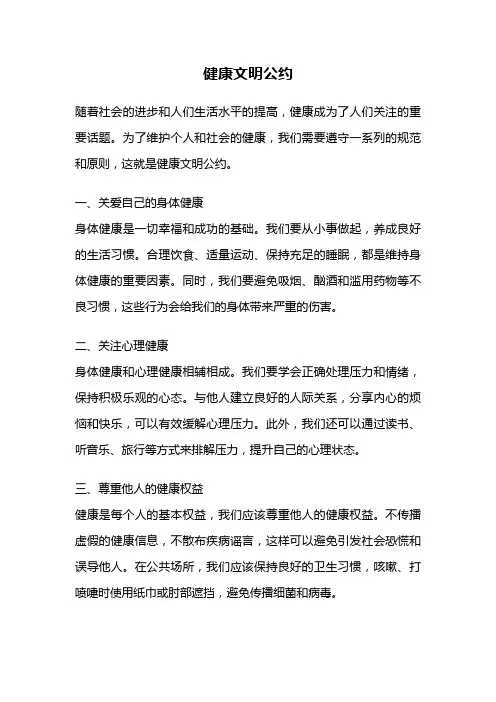 健康文明公约

随着社会的进步和人们生活水平的提高，健康成为了人们关注的重要话题。为了维护个人和社会的健康，我们需要遵守一系列的规范和原则，这就是健康文明公约。

一、关爱自己的身体健康
身体健康是一切幸福和成功的基础。我们要从小事做起，养成良好的生活习惯。合理饮食、适量运动、保持充足的睡眠，都是维持身体健康的重要因素。同时，我们要避免吸烟、酗酒和滥用药物等不良习惯，这些行为会给我们的身体带来严重的伤害。

二、关注心理健康
身体健康和心理健康相辅相成。我们要学会正确处理压力和情绪，保持积极乐观的心态。与他人建立良好的人际关系，分享内心的烦恼和快乐，可以有效缓解心理压力。此外，我们还可以通过读书、听音乐、旅行等方式来排解压力，提升自己的心理状态。

三、尊重他人的健康权益
健康是每个人的基本权益，我们应该尊重他人的健康权益。不传播虚假的健康信息，不散布疾病谣言，这样可以避免引发社会恐慌和误导他人。在公共场所，我们应该保持良好的卫生习惯，咳嗽、打喷嚏时使用纸巾或肘部遮挡，避免传播细菌和病毒。